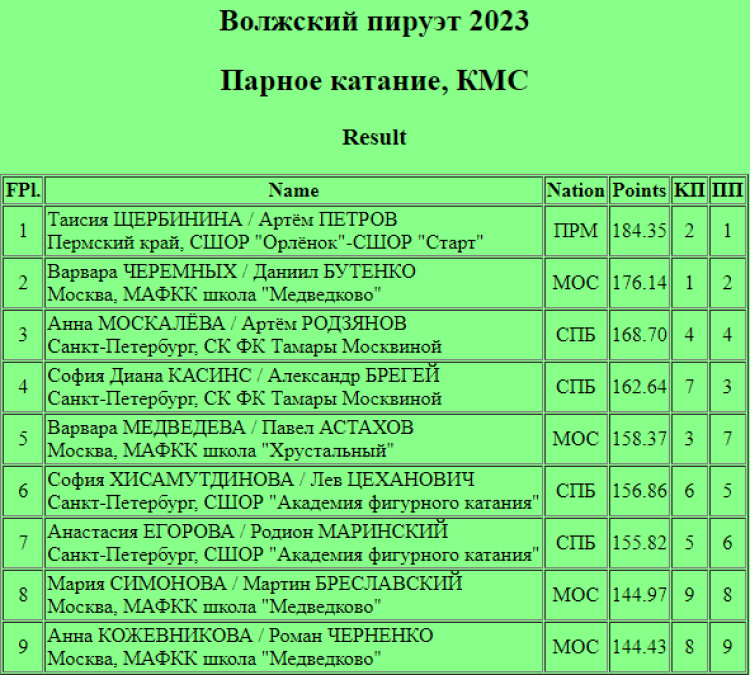 Волжский пируэт 2023

Парное катание, КМС

Result

| FPl. | Name | Nation | Points | КП | ПП |
|---|---|---|---|---|---|
| 1 | Таисия ЩЕРБИНИНА / Артём ПЕТРОВ Пермский край, СШОР "Орлёнок"-СШОР "Старт" | ПРМ | 184.35 | 2 | 1 |
| 2 | Варвара ЧЕРЕМНЫХ / Даниил БУТЕНКО Москва, МАФКК школа "Медведково" | МОС | 176.14 | 1 | 2 |
| 3 | Анна МОСКАЛЁВА / Артём РОДЗЯНОВ Санкт-Петербург, СК ФК Тамары Москвиной | СПБ | 168.70 | 4 | 4 |
| 4 | София Диана КАСИНС / Александр БРЕГЕЙ Санкт-Петербург, СК ФК Тамары Москвиной | СПБ | 162.64 | 7 | 3 |
| 5 | Варвара МЕДВЕДЕВА / Павел АСТАХОВ Москва, МАФКК школа "Хрустальный" | МОС | 158.37 | 3 | 7 |
| 6 | София ХИСАМУТДИНОВА / Лев ЦЕХАНОВИЧ Санкт-Петербург, СШОР "Академия фигурного катания" | СПБ | 156.86 | 6 | 5 |
| 7 | Анастасия ЕГОРОВА / Родион МАРИНСКИЙ Санкт-Петербург, СШОР "Академия фигурного катания" | СПБ | 155.82 | 5 | 6 |
| 8 | Мария СИМОНОВА / Мартин БРЕСЛАВСКИЙ Москва, МАФКК школа "Медведково" | МОС | 144.97 | 9 | 8 |
| 9 | Анна КОЖЕВНИКОВА / Роман ЧЕРНЕНКО Москва, МАФКК школа "Медведково" | МОС | 144.43 | 8 | 9 |